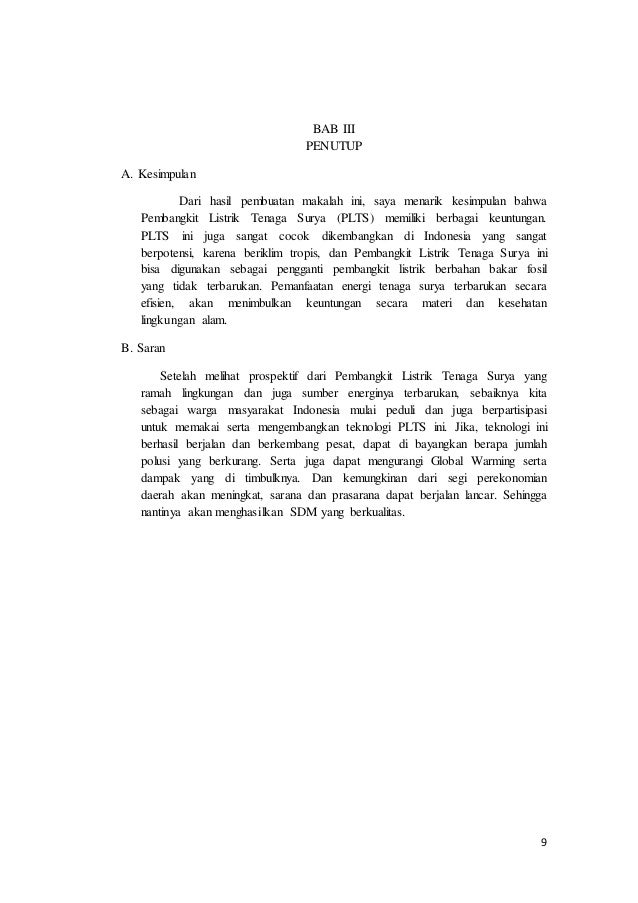 BAB III
PENUTUP

A. Kesimpulan

Dari hasil pembuatan makalah ini, saya menarik kesimpulan bahwa Pembangkit Listrik Tenaga Surya (PLTS) memiliki berbagai keuntungan. PLTS ini juga sangat cocok dikembangkan di Indonesia yang sangat berpotensi, karena beriklim tropis, dan Pembangkit Listrik Tenaga Surya ini bisa digunakan sebagai pengganti pembangkit listrik berbahan bakar fosil yang tidak terbarukan. Pemanfaatan energi tenaga surya terbarukan secara efisien, akan menimbulkan keuntungan secara materi dan kesehatan lingkungan alam.

B. Saran

Setelah melihat prospektif dari Pembangkit Listrik Tenaga Surya yang ramah lingkungan dan juga sumber energinya terbarukan, sebaiknya kita sebagai warga masyarakat Indonesia mulai peduli dan juga berpartisipasi untuk memakai serta mengembangkan teknologi PLTS ini. Jika, teknologi ini berhasil berjalan dan berkembang pesat, dapat di bayangkan berapa jumlah polusi yang berkurang. Serta juga dapat mengurangi Global Warming serta dampak yang di timbulknya. Dan kemungkinan dari segi perekonomian daerah akan meningkat, sarana dan prasarana dapat berjalan lancar. Sehingga nantinya akan menghasilkan SDM yang berkualitas.

9